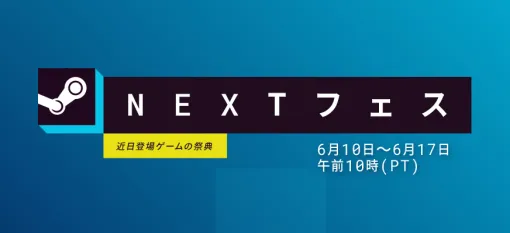 NEXTフェス

近日登場ゲームの祭典

6月10日～6月17日
午前10時(PT)